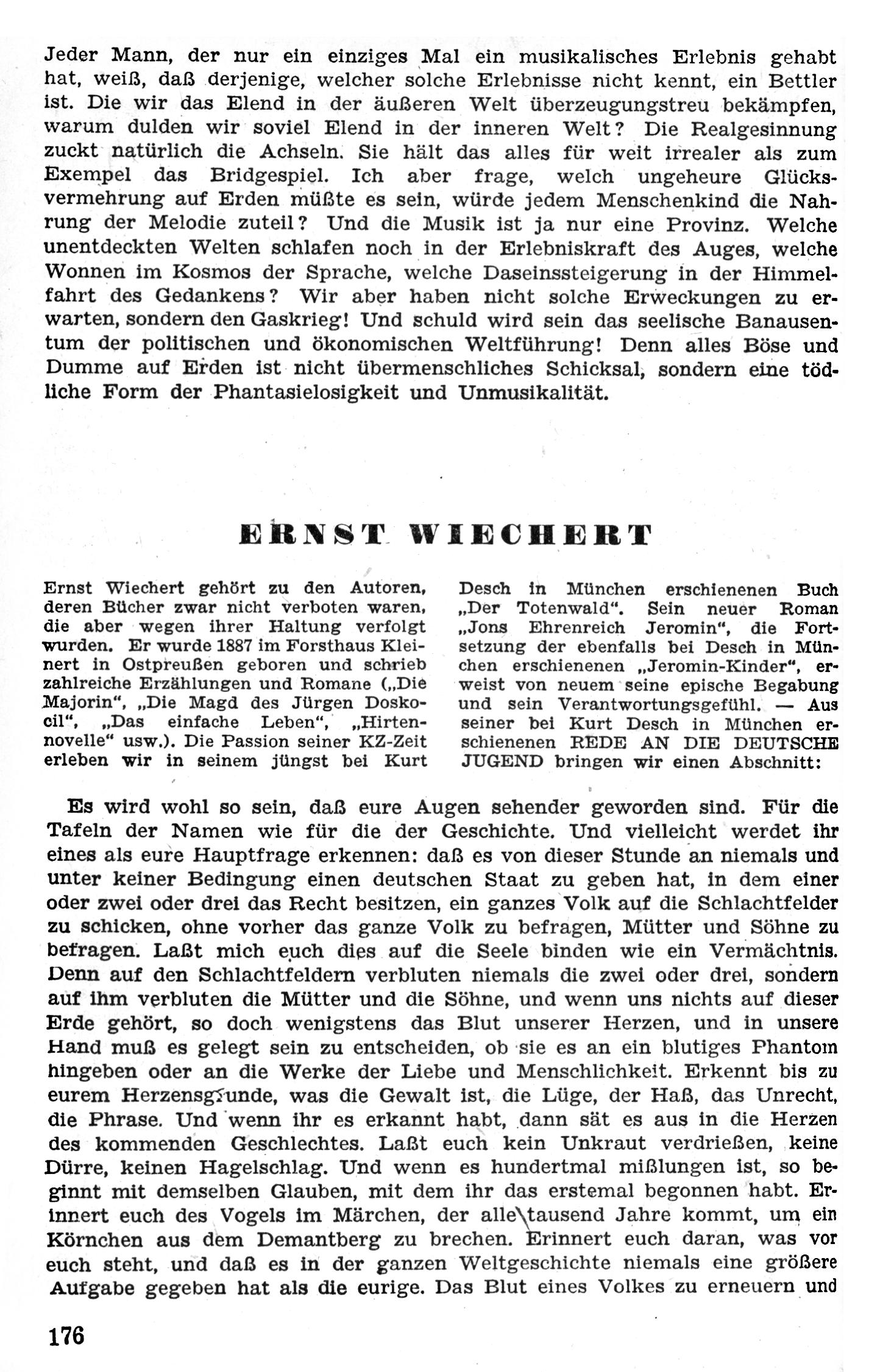 Jeder Mann, der nur ein einziges Mal ein musikalisches Erlebnis gehabt hat, weiß, daß derjenige, welcher solche Erlebnisse nicht kennt, ein Bettler ist. Die wir das Elend in der äußeren Welt überzeugungstreu bekämpfen, warum dulden wir soviel Elend in der inneren Welt? Die Realgesinnung zuckt natürlich die Achseln. Sie hält das alles für weit irrealer als zum Exempel das Bridgespiel. Ich aber frage, welch ungeheure Glücksvermehrung auf Erden müßte es sein, würde jedem Menschenkind die Nahrung der Melodie zuteil? Und die Musik ist ja nur eine Provinz. Welche unentdeckten Welten schlafen noch in der Erlebniskraft des Auges, welche Wonnen im Kosmos der Sprache, welche Daseinssteigerung in der Himmelfahrt des Gedankens? Wir aber haben nicht solche Erweckungen zu erwarten, sondern den Gaskrieg! Und schuld wird sein das seelische Banausentum der politischen und ökonomischen Weltführung! Denn alles Böse und Dumme auf Erden ist nicht übermenschliches Schicksal, sondern eine tödliche Form der Phantasielosigkeit und Unmusikalität.

ERNST WIECHERT

Ernst Wiechert gehört zu den Autoren, deren Bücher zwar nicht verboten waren, die aber wegen ihrer Haltung verfolgt wurden. Er wurde 1887 im Forsthaus Kleinert in Ostpreußen geboren und schrieb zahlreiche Erzählungen und Romane („Die Majorin“, „Die Magd des Jürgen Doskocil“, „Das einfache Leben“, „Hirtennovelle“ usw.). Die Passion seiner KZ-Zeit erleben wir in seinem jüngst bei Kurt Desch in München erschienenen Buch „Der Totenwald“. Sein neuer Roman „Jons Ehrenreich Jeromin“, die Fortsetzung der ebenfalls bei Desch in München erschienenen „Jeromin-Kinder“, erweist von neuem seine epische Begabung und sein Verantwortungsgefühl. — Aus seiner bei Kurt Desch in München erschienenen REDE AN DIE DEUTSCHE JUGEND bringen wir einen Abschnitt:

Es wird wohl so sein, daß eure Augen sehender geworden sind. Für die Tafeln der Namen wie für die der Geschichte. Und vielleicht werdet ihr eines als eure Hauptfrage erkennen: daß es von dieser Stunde an niemals und unter keiner Bedingung einen deutschen Staat zu geben hat, in dem einer oder zwei oder drei das Recht besitzen, ein ganzes Volk auf die Schlachtfelder zu schicken, ohne vorher das ganze Volk zu befragen, Mütter und Söhne zu befragen. Laßt mich euch dies auf die Seele binden wie ein Vermächtnis. Denn auf den Schlachtfeldern verbluten niemals die zwei oder drei, sondern auf ihm verbluten die Mütter und die Söhne, und wenn uns nichts auf dieser Erde gehört, so doch wenigstens das Blut unserer Herzen, und in unsere Hand muß es gelegt sein zu entscheiden, ob sie es an ein blutiges Phantom hingeben oder an die Werke der Liebe und Menschlichkeit. Erkennt bis zu eurem Herzensgrunde, was die Gewalt ist, die Lüge, der Haß, das Unrecht, die Phrase. Und wenn ihr es erkannt habt, dann sät es aus in die Herzen des kommenden Geschlechtes. Laßt euch kein Unkraut verdrießen, keine Dürre, keinen Hagelschlag. Und wenn es hundertmal mißlungen ist, so beginnt mit demselben Glauben, mit dem ihr das erstemal begonnen habt. Erinnert euch des Vogels im Märchen, der alle tausend Jahre kommt, um ein Körnchen aus dem Demantberg zu brechen. Erinnert euch daran, was vor euch steht, und daß es in der ganzen Weltgeschichte niemals eine größere Aufgabe gegeben hat als die eurige. Das Blut eines Volkes zu erneuern und

176